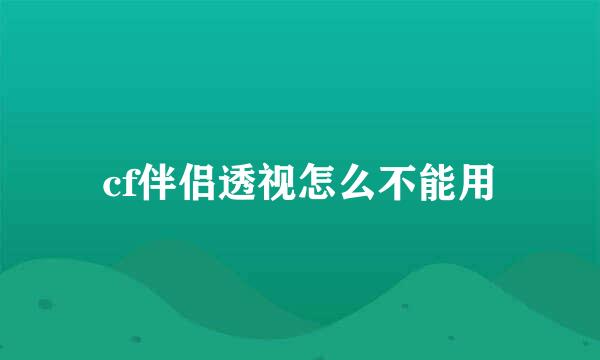 cf伴侣透视怎么不能用